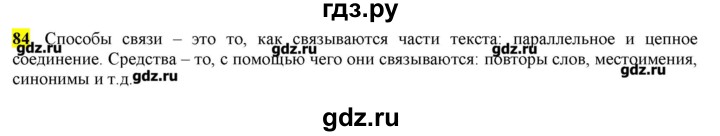 гдз.ру

84. Способы связи – это то, как связываются части текста: параллельное и цепное соединение. Средства – то, с помощью чего они связываются: повторы слов, местоимения, синонимы и т.д.

gdz.ru gdz.ru gdz.ru gdz.ru gdz.ru

gdz.ru